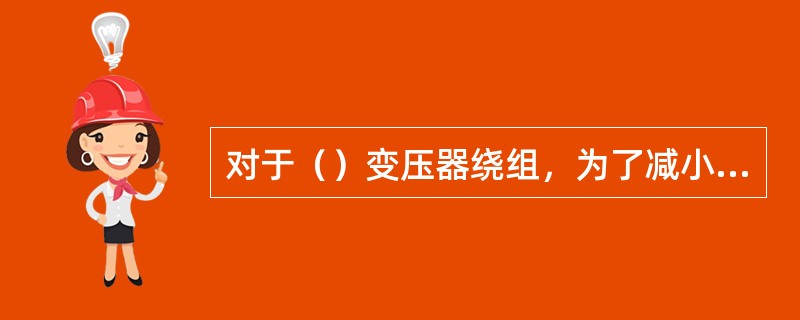 对于（）变压器绕组，为了减小...